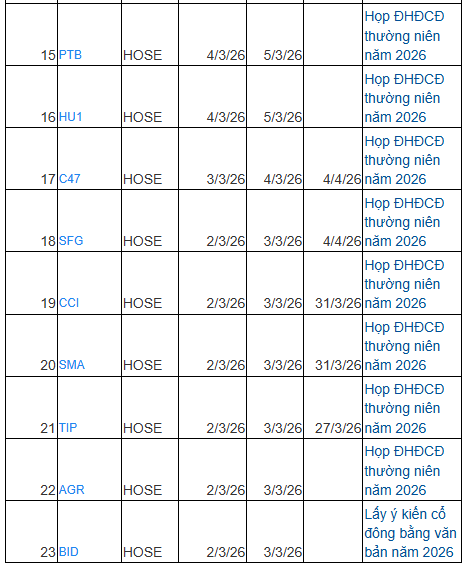 | | | | | | | |
|---|---|---|---|---|---|---|
| 15 | PTB | HOSE | 4/3/26 | 5/3/26 | | Họp ĐHĐCĐ thường niên năm 2026 |
| 16 | HU1 | HOSE | 4/3/26 | 5/3/26 | | Họp ĐHĐCĐ thường niên năm 2026 |
| 17 | C47 | HOSE | 3/3/26 | 4/3/26 | 4/4/26 | Họp ĐHĐCĐ thường niên năm 2026 |
| 18 | SFG | HOSE | 2/3/26 | 3/3/26 | 4/4/26 | Họp ĐHĐCĐ thường niên năm 2026 |
| 19 | CCI | HOSE | 2/3/26 | 3/3/26 | 31/3/26 | Họp ĐHĐCĐ thường niên năm 2026 |
| 20 | SMA | HOSE | 2/3/26 | 3/3/26 | 31/3/26 | Họp ĐHĐCĐ thường niên năm 2026 |
| 21 | TIP | HOSE | 2/3/26 | 3/3/26 | 27/3/26 | Họp ĐHĐCĐ thường niên năm 2026 |
| 22 | AGR | HOSE | 2/3/26 | 3/3/26 | | Họp ĐHĐCĐ thường niên năm 2026 |
| 23 | BID | HOSE | 2/3/26 | 3/3/26 | | Lấy ý kiến cổ đông bằng văn bản năm 2026 |